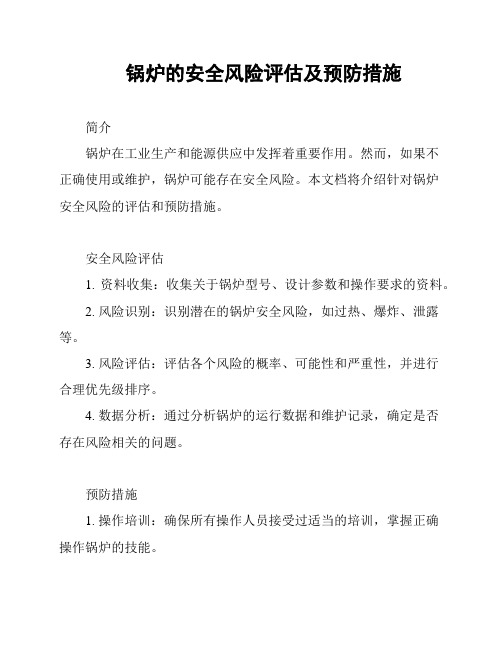 锅炉的安全风险评估及预防措施

简介

锅炉在工业生产和能源供应中发挥着重要作用。然而，如果不正确使用或维护，锅炉可能存在安全风险。本文档将介绍针对锅炉安全风险的评估和预防措施。

安全风险评估

1. 资料收集：收集关于锅炉型号、设计参数和操作要求的资料。

2. 风险识别：识别潜在的锅炉安全风险，如过热、爆炸、泄露等。

3. 风险评估：评估各个风险的概率、可能性和严重性，并进行合理优先级排序。

4. 数据分析：通过分析锅炉的运行数据和维护记录，确定是否存在风险相关的问题。

预防措施

1. 操作培训：确保所有操作人员接受过适当的培训，掌握正确操作锅炉的技能。